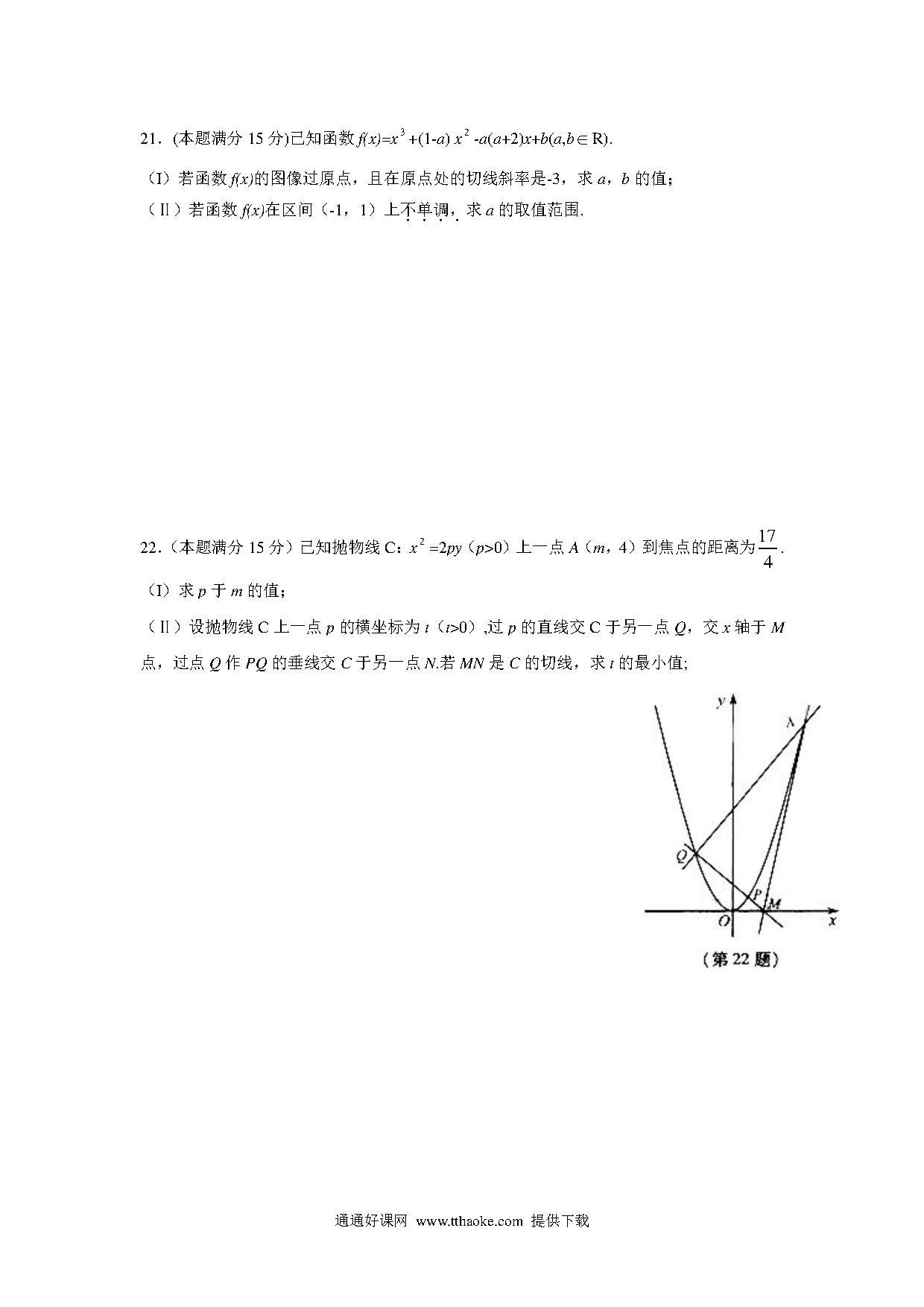 21．(本题满分 15 分)已知函数 $f(x)=x^3+(1-a)x^2-a(a+2)x+b(a,b\in R)$.

（I）若函数 $f(x)$的图像过原点，且在原点处的切线斜率是-3，求 $a$，$b$ 的值；

（Ⅱ）若函数 $f(x)$在区间（-1，1）上不单调，求 $a$ 的取值范围.

22.（本题满分 15 分）已知抛物线 C：$x^2=2py$（$p>0$）上一点 $A$（$m$，4）到焦点的距离为$\frac{17}{4}$.

（I）求 $p$ 于 $m$ 的值;

（Ⅱ）设抛物线 C 上一点 $p$ 的横坐标为 $t$（$t>0$）,过 $p$ 的直线交 C 于另一点 $Q$，交 $x$ 轴于 $M$ 点，过点 $Q$ 作 $PQ$ 的垂线交 $C$ 于另一点 $N$.若 $MN$ 是 $C$ 的切线，求 $t$ 的最小值;

y
A
Q
P
M
O
x
（第 22 题）

通通好课网 www.tthaoke.com 提供下载